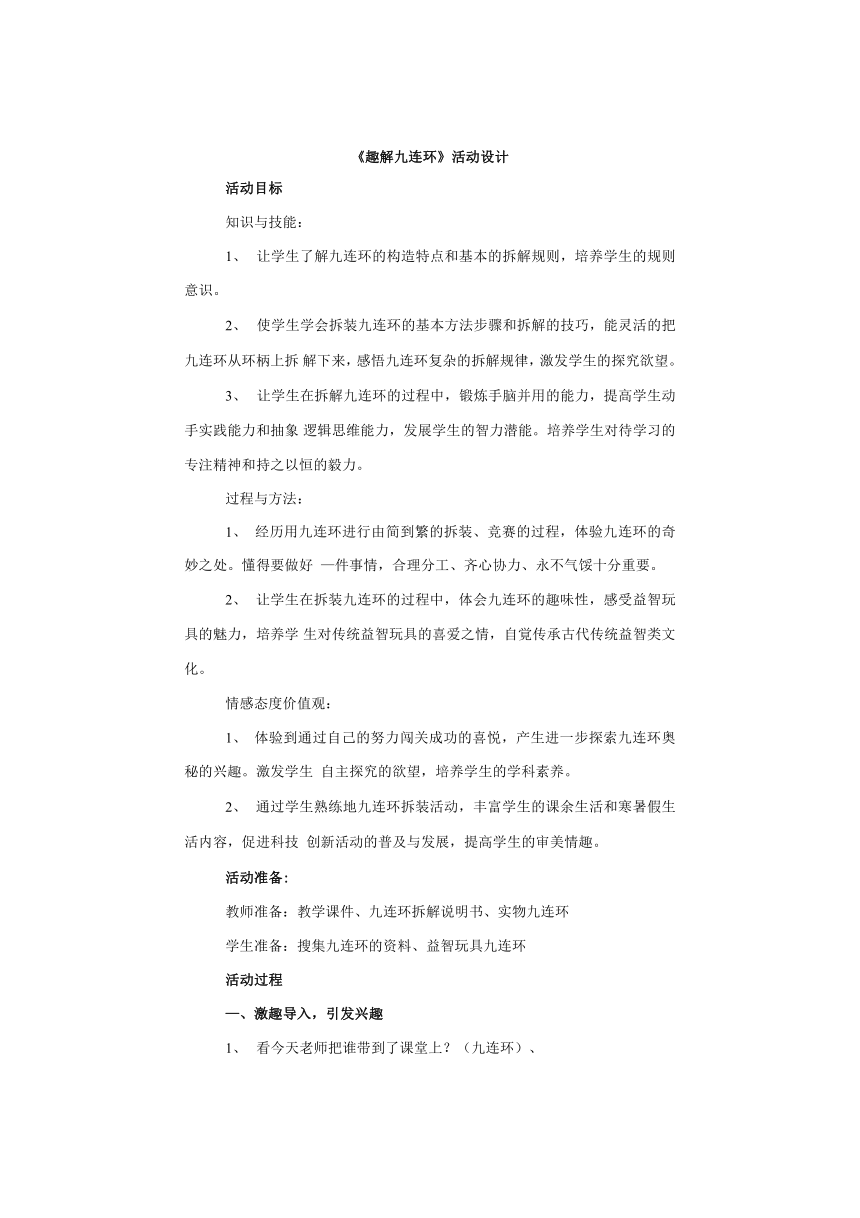 《趣解九连环》活动设计

活动目标

知识与技能：

1、 让学生了解九连环的构造特点和基本的拆解规则，培养学生的规则意识。

2、 使学生学会拆装九连环的基本方法步骤和拆解的技巧，能灵活的把九连环从环柄上拆 解下来，感悟九连环复杂的拆解规律，激发学生的探究欲望。

3、 让学生在拆解九连环的过程中，锻炼手脑并用的能力，提高学生动手实践能力和抽象 逻辑思维能力，发展学生的智力潜能。培养学生对待学习的专注精神和持之以恒的毅力。

过程与方法：

1、 经历用九连环进行由简到繁的拆装、竞赛的过程，体验九连环的奇妙之处。懂得要做好 一件事情，合理分工、齐心协力、永不气馁十分重要。

2、 让学生在拆装九连环的过程中，体会九连环的趣味性，感受益智玩具的魅力，培养学 生对传统益智玩具的喜爱之情，自觉传承古代传统益智类文化。

情感态度价值观：

1、 体验到通过自己的努力闯关成功的喜悦，产生进一步探索九连环奥秘的兴趣。激发学生 自主探究的欲望，培养学生的学科素养。

2、 通过学生熟练地九连环拆装活动，丰富学生的课余生活和寒暑假生活内容，促进科技 创新活动的普及与发展，提高学生的审美情趣。

活动准备：

教师准备：教学课件、九连环拆解说明书、实物九连环

学生准备：搜集九连环的资料、益智玩具九连环

活动过程

一、激趣导入，引发兴趣

1、 看今天老师把谁带到了课堂上？（九连环）、